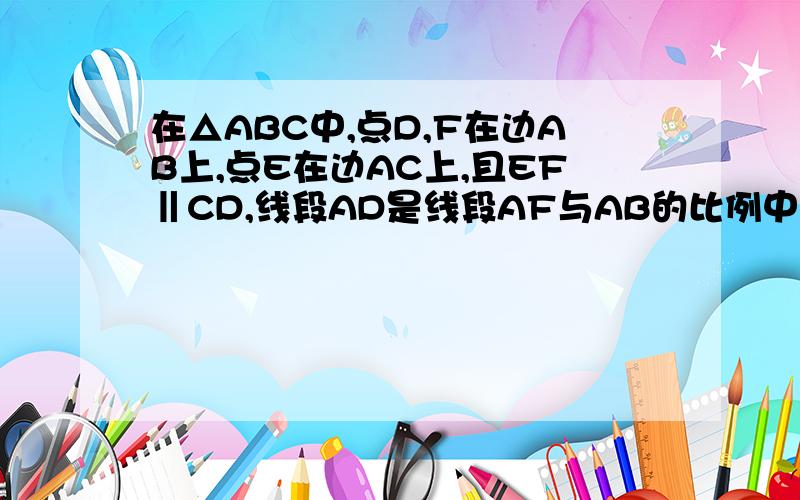 在△ABC中,点D,F在边AB上,点E在边AC上,且EF∥CD,线段AD是线段AF与AB的比例中